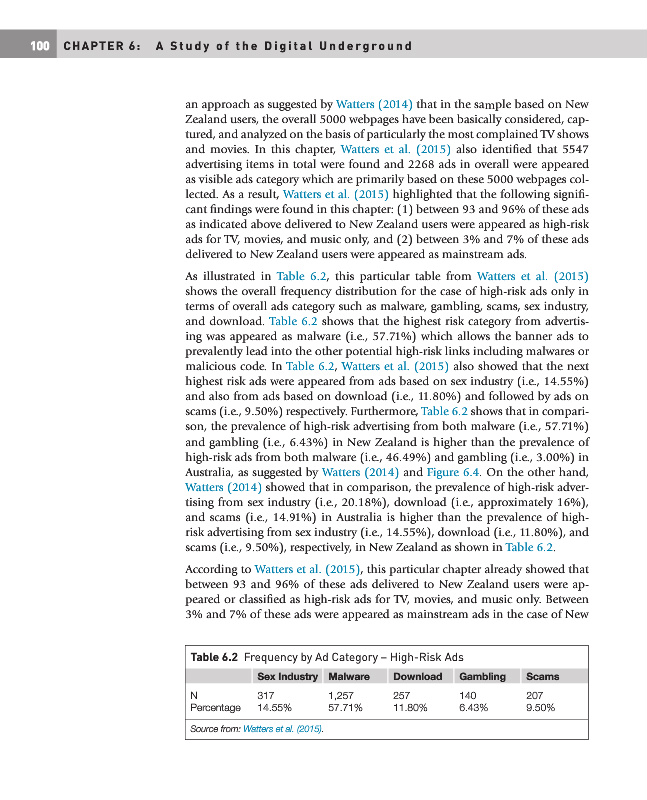 100 CHAPTER 6: A Study of the Digital Underground

an approach as suggested by Watters (2014) that in the sample based on New Zealand users, the overall 5000 webpages have been basically considered, captured, and analyzed on the basis of particularly the most complained TV shows and movies. In this chapter, Watters et al. (2015) also identified that 5547 advertising items in total were found and 2268 ads in overall were appeared as visible ads category which are primarily based on these 5000 webpages collected. As a result, Watters et al. (2015) highlighted that the following significant findings were found in this chapter: (1) between 93 and 96% of these ads as indicated above delivered to New Zealand users were appeared as high-risk ads for TV, movies, and music only, and (2) between 3% and 7% of these ads delivered to New Zealand users were appeared as mainstream ads.

As illustrated in Table 6.2, this particular table from Watters et al. (2015) shows the overall frequency distribution for the case of high-risk ads only in terms of overall ads category such as malware, gambling, scams, sex industry, and download. Table 6.2 shows that the highest risk category from advertising was appeared as malware (i.e., 57.71%) which allows the banner ads to prevalently lead into the other potential high-risk links including malwares or malicious code. In Table 6.2, Watters et al. (2015) also showed that the next highest risk ads were appeared from ads based on sex industry (i.e., 14.55%) and also from ads based on download (i.e., 11.80%) and followed by ads on scams (i.e., 9.50%) respectively. Furthermore, Table 6.2 shows that in comparison, the prevalence of high-risk advertising from both malware (i.e., 57.71%) and gambling (i.e., 6.43%) in New Zealand is higher than the prevalence of high-risk ads from both malware (i.e., 46.49%) and gambling (i.e., 3.00%) in Australia, as suggested by Watters (2014) and Figure 6.4. On the other hand, Watters (2014) showed that in comparison, the prevalence of high-risk advertising from sex industry (i.e., 20.18%), download (i.e., approximately 16%), and scams (i.e., 14.91%) in Australia is higher than the prevalence of high-risk advertising from sex industry (i.e., 14.55%), download (i.e., 11.80%), and scams (i.e., 9.50%), respectively, in New Zealand as shown in Table 6.2.

According to Watters et al. (2015), this particular chapter already showed that between 93 and 96% of these ads delivered to New Zealand users were appeared or classified as high-risk ads for TV, movies, and music only. Between 3% and 7% of these ads were appeared as mainstream ads in the case of New

Table 6.2 Frequency by Ad Category – High-Risk Ads

| | Sex Industry | Malware | Download | Gambling | Scams |
|---|---|---|---|---|---|
| N | 317 | 1,257 | 257 | 140 | 207 |
| Percentage | 14.55% | 57.71% | 11.80% | 6.43% | 9.50% |

Source from: Watters et al. (2015).